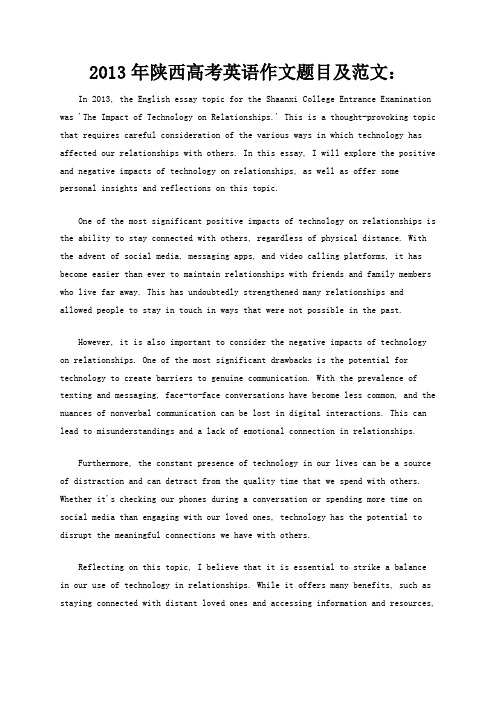 2013年陕西高考英语作文题目及范文：

In 2013, the English essay topic for the Shaanxi College Entrance Examination was 'The Impact of Technology on Relationships.' This is a thought-provoking topic that requires careful consideration of the various ways in which technology has affected our relationships with others. In this essay, I will explore the positive and negative impacts of technology on relationships, as well as offer some personal insights and reflections on this topic.

One of the most significant positive impacts of technology on relationships is the ability to stay connected with others, regardless of physical distance. With the advent of social media, messaging apps, and video calling platforms, it has become easier than ever to maintain relationships with friends and family members who live far away. This has undoubtedly strengthened many relationships and allowed people to stay in touch in ways that were not possible in the past.

However, it is also important to consider the negative impacts of technology on relationships. One of the most significant drawbacks is the potential for technology to create barriers to genuine communication. With the prevalence of texting and messaging, face-to-face conversations have become less common, and the nuances of nonverbal communication can be lost in digital interactions. This can lead to misunderstandings and a lack of emotional connection in relationships.

Furthermore, the constant presence of technology in our lives can be a source of distraction and can detract from the quality time that we spend with others. Whether it's checking our phones during a conversation or spending more time on social media than engaging with our loved ones, technology has the potential to disrupt the meaningful connections we have with others.

Reflecting on this topic, I believe that it is essential to strike a balance in our use of technology in relationships. While it offers many benefits, such as staying connected with distant loved ones and accessing information and resources,